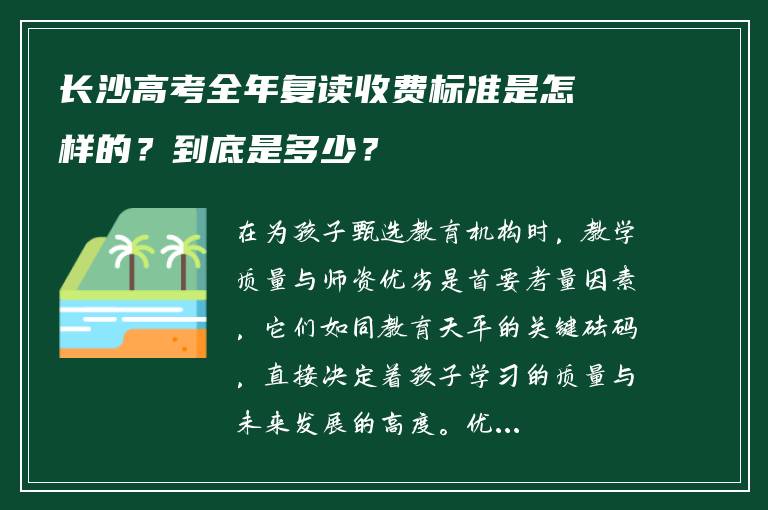 长沙高考全年复读收费标准是怎样的？到底是多少？

在为孩子甄选教育机构时，教学质量与师资优劣是首要考量因素，它们如同教育天平的关键砝码，直接决定着孩子学习的质量与未来发展的高度。优...